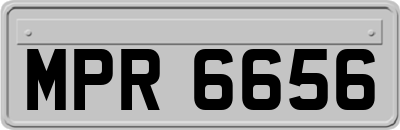 MPR 6656